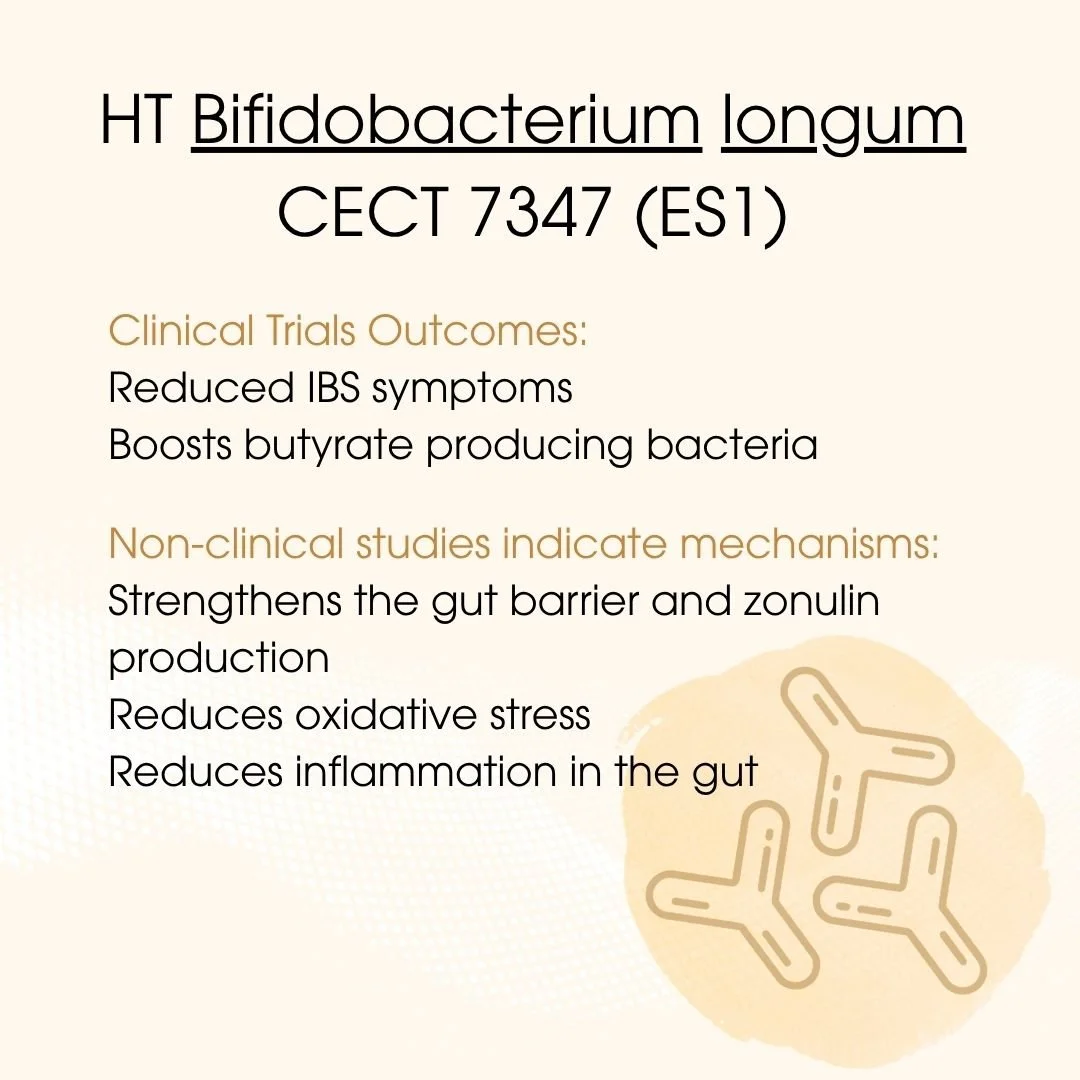 HT Bifidobacterium longum CECT 7347 (ES1)

Clinical Trials Outcomes:
Reduced IBS symptoms
Boosts butyrate producing bacteria

Non-clinical studies indicate mechanisms:
Strengthens the gut barrier and zonulin production
Reduces oxidative stress
Reduces inflammation in the gut